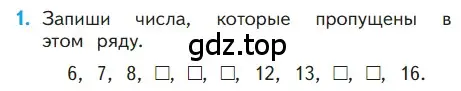 1. Запиши числа, которые пропущены в этом ряду.

gdz.top

6, 7, 8, □, □, □, 12, 13, □, □, 16.